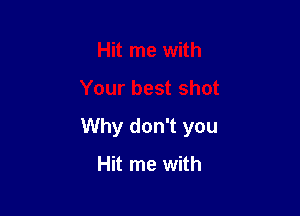 Hit me with
Your best shot
Why don't you
Hit me with